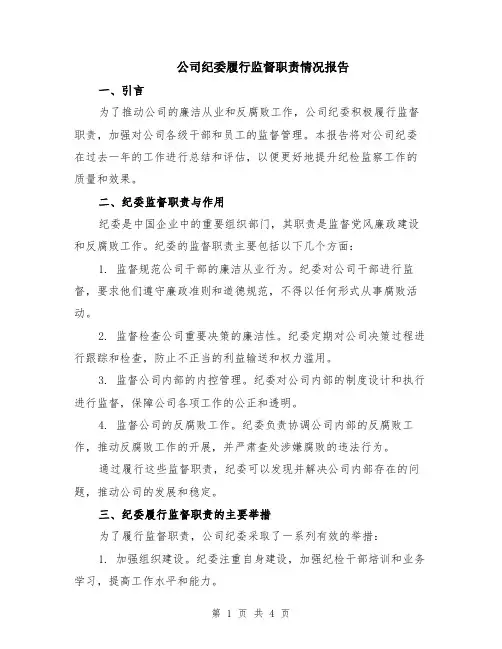 公司纪委履行监督职责情况报告

一、引言

为了推动公司的廉洁从业和反腐败工作，公司纪委积极履行监督职责，加强对公司各级干部和员工的监督管理。本报告将对公司纪委在过去一年的工作进行总结和评估，以便更好地提升纪检监察工作的质量和效果。

二、纪委监督职责与作用

纪委是中国企业中的重要组织部门，其职责是监督党风廉政建设和反腐败工作。纪委的监督职责主要包括以下几个方面：

1. 监督规范公司干部的廉洁从业行为。纪委对公司干部进行监督，要求他们遵守廉政准则和道德规范，不得以任何形式从事腐败活动。

2. 监督检查公司重要决策的廉洁性。纪委定期对公司决策过程进行跟踪和检查，防止不正当的利益输送和权力滥用。

3. 监督公司内部的内控管理。纪委对公司内部的制度设计和执行进行监督，保障公司各项工作的公正和透明。

4. 监督公司的反腐败工作。纪委负责协调公司内部的反腐败工作，推动反腐败工作的开展，并严肃查处涉嫌腐败的违法行为。

通过履行这些监督职责，纪委可以发现并解决公司内部存在的问题，推动公司的发展和稳定。

三、纪委履行监督职责的主要举措

为了履行监督职责，公司纪委采取了一系列有效的举措：

1. 加强组织建设。纪委注重自身建设，加强纪检干部培训和业务学习，提高工作水平和能力。

第 1 页 共 4 页